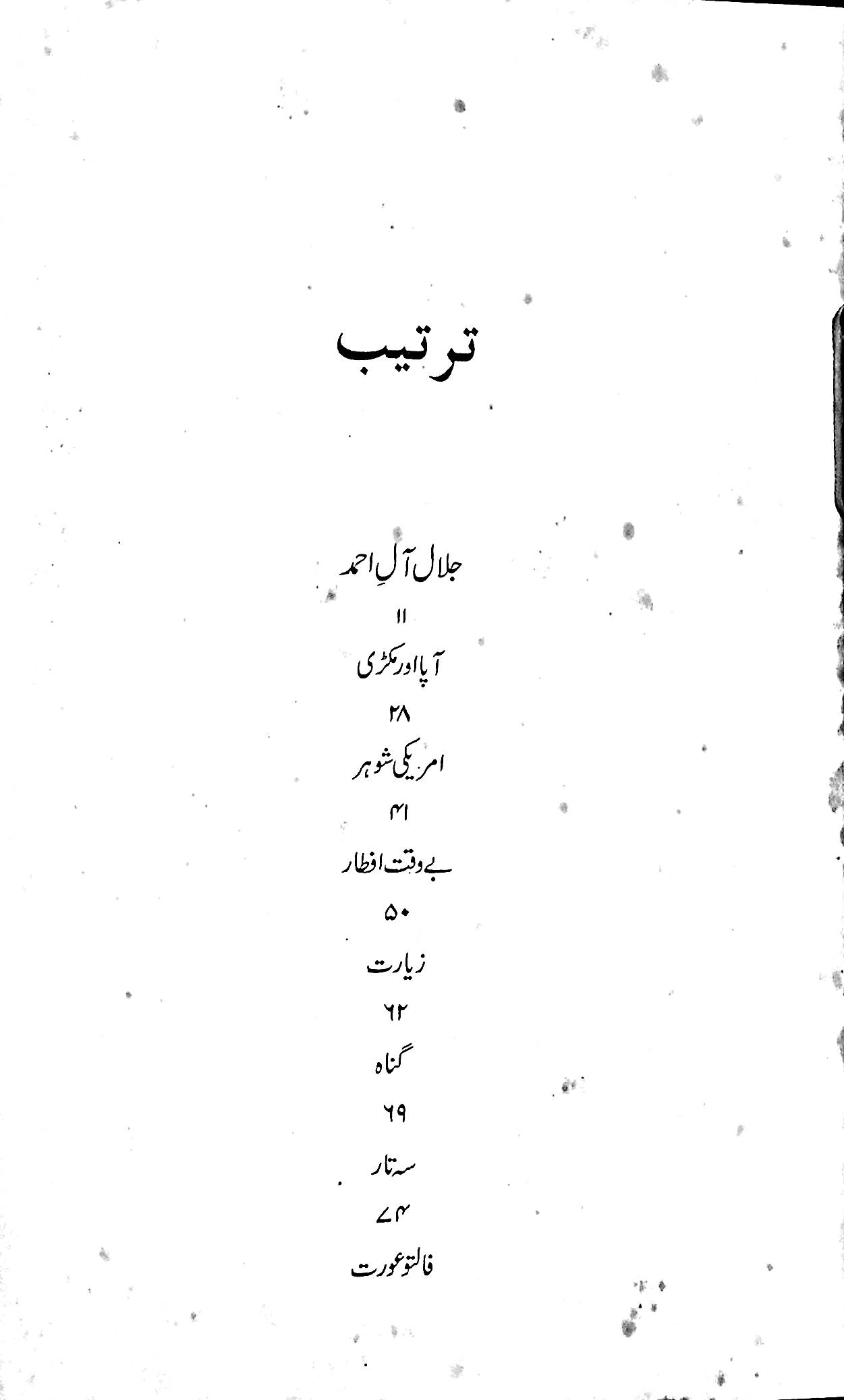 ترتیب

جلال آلِ احمد

۱۱

آپا اور مکڑی

۲۸

امریکی شوہر

۴۱

بے وقت افطار

۵۰

زیارت

۶۲

گناہ

۶۹

سہ تار

۷۴

فالتو عورت